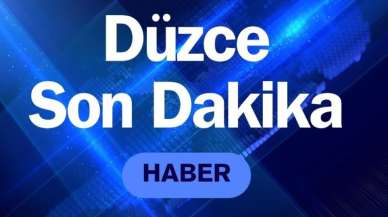 Düzce
Son Dakika

HABER